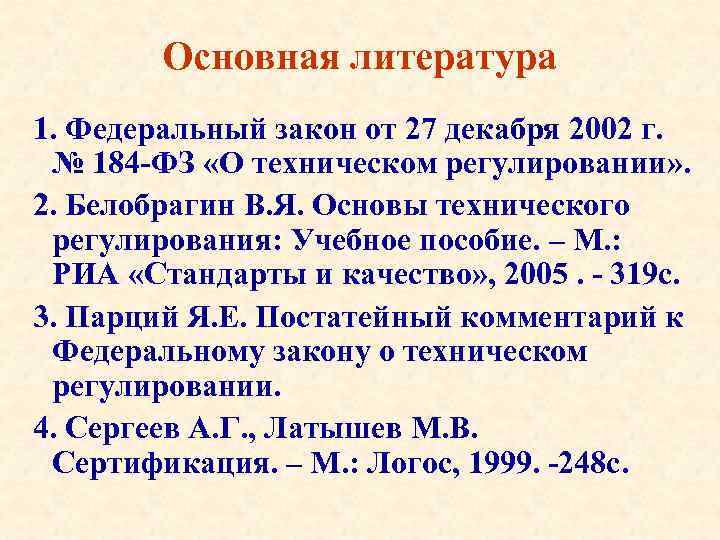 Основная литература

1. Федеральный закон от 27 декабря 2002 г. № 184-ФЗ «О техническом регулировании».

2. Белобрагин В.Я. Основы технического регулирования: Учебное пособие. – М.: РИА «Стандарты и качество», 2005 . - 319с.

3. Парций Я.Е. Постатейный комментарий к Федеральному закону о техническом регулировании.

4. Сергеев А.Г., Латышев М.В. Сертификация. – М.: Логос, 1999. -248с.